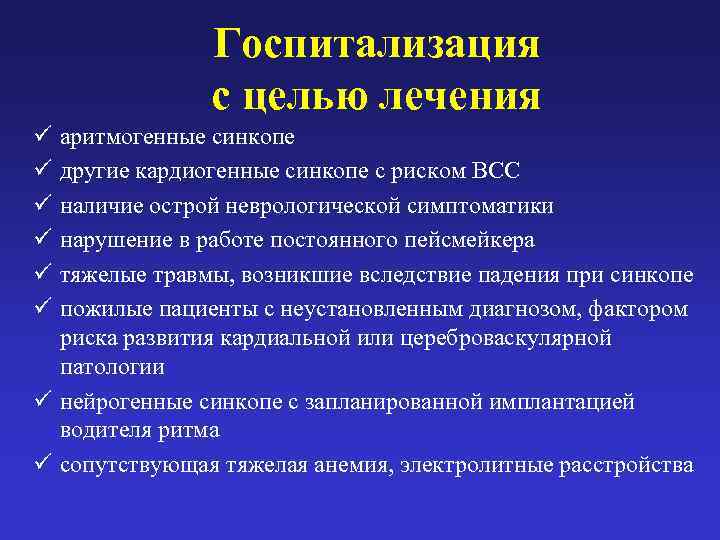 Госпитализация с целью лечения

✓ аритмогенные синкопе
✓ другие кардиогенные синкопе с риском ВСС
✓ наличие острой неврологической симптоматики
✓ нарушение в работе постоянного пейсмейкера
✓ тяжелые травмы, возникшие вследствие падения при синкопе
✓ пожилые пациенты с неустановленным диагнозом, фактором риска развития кардиальной или цереброваскулярной патологии
✓ нейрогенные синкопе с запланированной имплантацией водителя ритма
✓ сопутствующая тяжелая анемия, электролитные расстройства